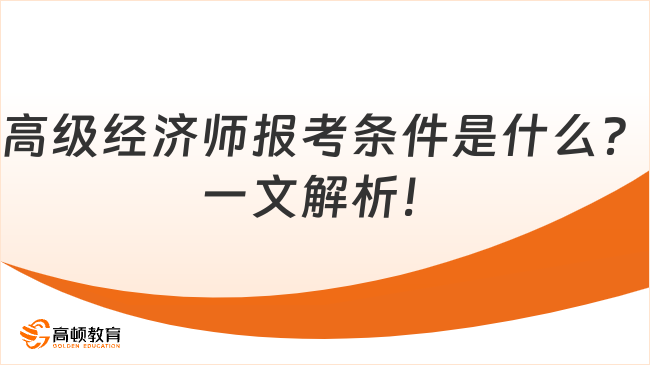 高级经济师报考条件是什么？一文解析！

高顿教育
GOLDEN EDUCATION